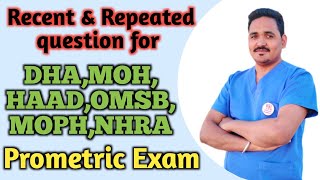 Recent & Repeated question for

DHA,MOH, HAAD,OMSB, MOPH,NHRA

Prometric Exam